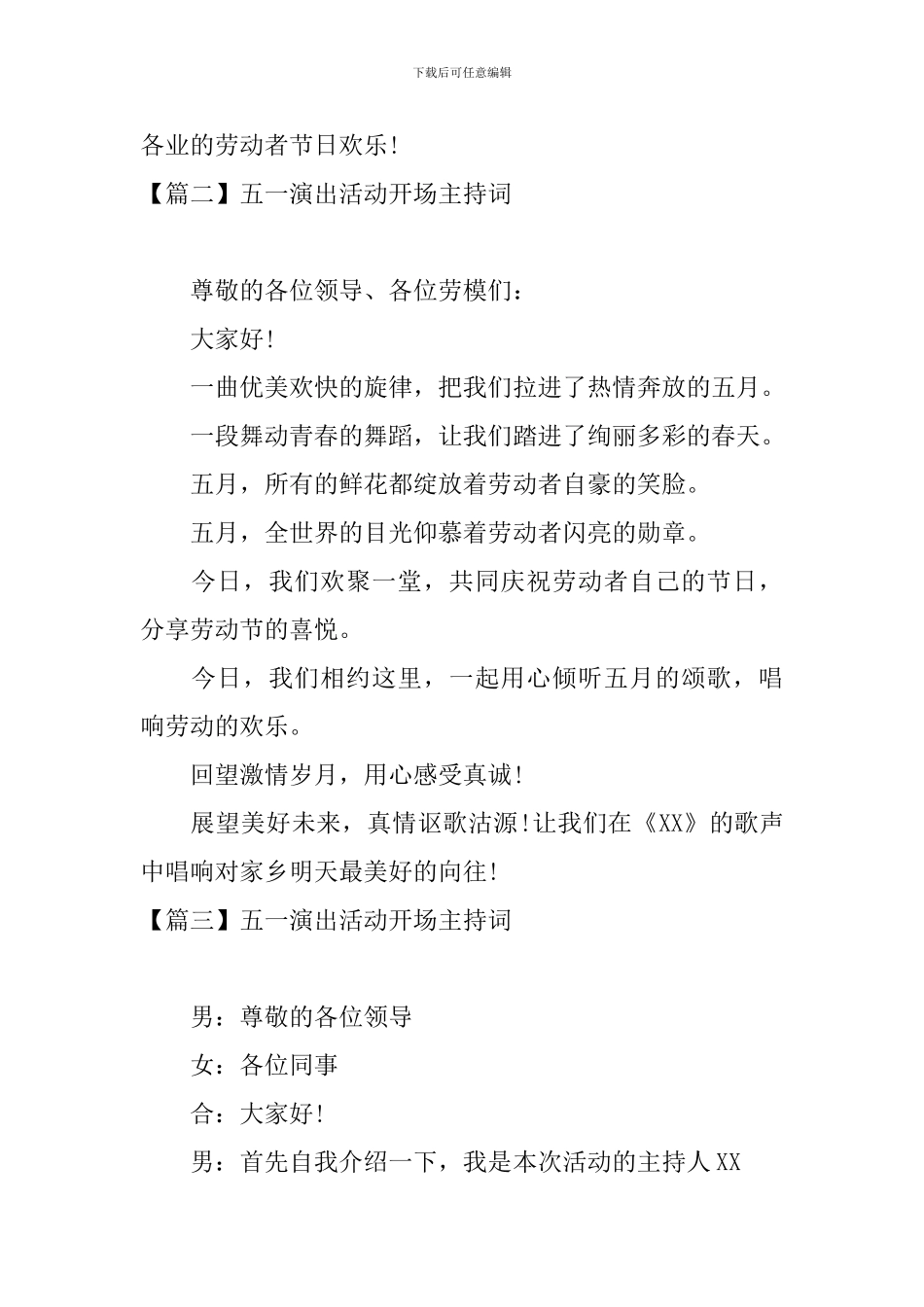 下载后可任意编辑

各业的劳动者节日欢乐!

【篇二】五一演出活动开场主持词

尊敬的各位领导、各位劳模们:

大家好!

一曲优美欢快的旋律，把我们拉进了热情奔放的五月。

一段舞动青春的舞蹈，让我们踏进了绚丽多彩的春天。

五月，所有的鲜花都绽放着劳动者自豪的笑脸。

五月，全世界的目光仰慕着劳动者闪亮的勋章。

今日，我们欢聚一堂，共同庆祝劳动者自己的节日，分享劳动节的喜悦。

今日，我们相约这里，一起用心倾听五月的颂歌，唱响劳动的欢乐。

回望激情岁月，用心感受真诚!

展望美好未来，真情讴歌沽源!让我们在《XX》的歌声中唱响对家乡明天最美好的向往!

【篇三】五一演出活动开场主持词

男:尊敬的各位领导

女:各位同事

合:大家好!

男:首先自我介绍一下，我是本次活动的主持人XX